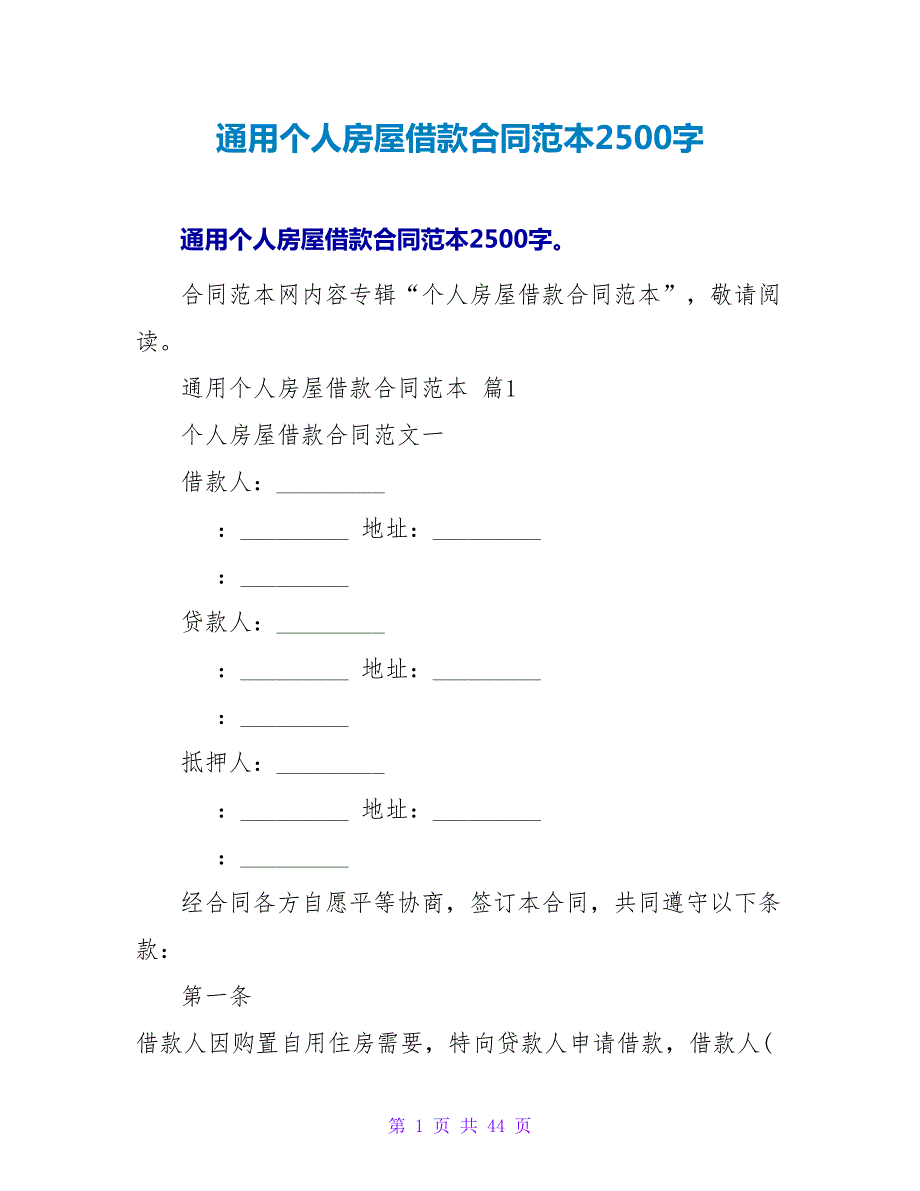 通用个人房屋借款合同范本2500字

通用个人房屋借款合同范本2500字。

合同范本网内容专辑“个人房屋借款合同范本”，敬请阅读。

通用个人房屋借款合同范本 篇1

个人房屋借款合同范文一

借款人：__________

：__________ 地址：__________

：__________

贷款人：__________

：__________ 地址：__________

：__________

抵押人：__________

：__________ 地址：__________

：__________

经合同各方自愿平等协商，签订本合同，共同遵守以下条款：

第一条

借款人因购置自用住房需要，特向贷款人申请借款，借款人(

第 1 页 共 44 页